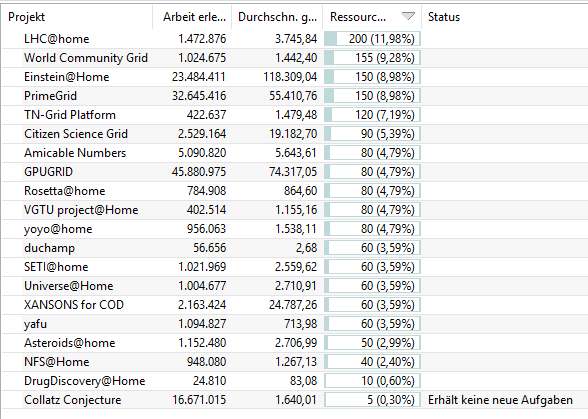 | Projekt | Arbeit erle... | Durchschn. g... | Ressourc... | Status |
|---|---|---|---|---|
| LHC@home | 1.472.876 | 3.745,84 | 200 (11,98%) | |
| World Community Grid | 1.024.675 | 1.442,40 | 155 (9,28%) | |
| Einstein@Home | 23.484.411 | 118.309,04 | 150 (8,98%) | |
| PrimeGrid | 32.645.416 | 55.410,76 | 150 (8,98%) | |
| TN-Grid Platform | 422.637 | 1.479,48 | 120 (7,19%) | |
| Citizen Science Grid | 2.529.164 | 19.182,70 | 90 (5,39%) | |
| Amicable Numbers | 5.090.820 | 5.643,61 | 80 (4,79%) | |
| GPUGRID | 45.880.975 | 74.317,05 | 80 (4,79%) | |
| Rosetta@home | 784.908 | 864,60 | 80 (4,79%) | |
| VGTU project@Home | 402.514 | 1.155,16 | 80 (4,79%) | |
| yoyo@home | 956.063 | 1.538,11 | 80 (4,79%) | |
| duchamp | 56.656 | 2,68 | 60 (3,59%) | |
| SETI@home | 1.021.969 | 2.559,62 | 60 (3,59%) | |
| Universe@Home | 1.004.677 | 2.710,91 | 60 (3,59%) | |
| XANSONS for COD | 2.163.424 | 24.787,26 | 60 (3,59%) | |
| yafu | 1.094.827 | 713,98 | 60 (3,59%) | |
| Asteroids@home | 1.152.480 | 2.706,99 | 50 (2,99%) | |
| NFS@Home | 948.080 | 1.267,13 | 40 (2,40%) | |
| DrugDiscovery@Home | 24.810 | 83,08 | 10 (0,60%) | |
| Collatz Conjecture | 16.671.015 | 1.640,01 | 5 (0,30%) | Erhält keine neue Aufgaben |